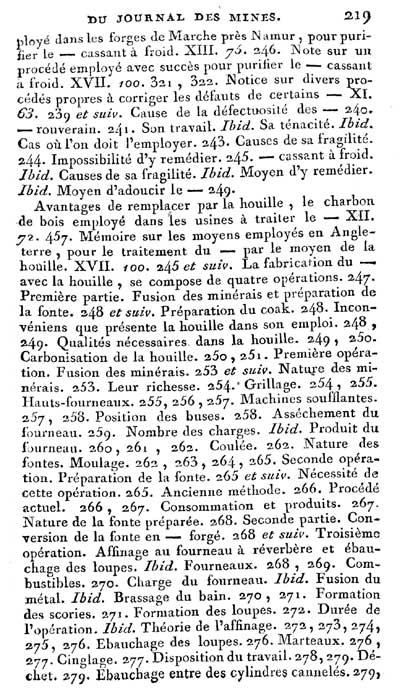 DU JOURNAL DES MINES. 219

ployé dans les forges de Marche près Namur, pour purifier le — cassant à froid. XIII. 75. 246. Note sur un procédé employé avec succès pour purifier le — cassant à froid. XVII. 100. 321, 322. Notice sur divers procédés propres à corriger les défauts de certains — XI. 63. 239 et suiv. Cause de la défectuosité des — 240. — rouverain. 241. Son travail. Ibid. Sa ténacité. Ibid. Cas où l'on doit l'employer. 243. Causes de sa fragilité. 244. Impossibilité d'y remédier. 245. — cassant à froid. Ibid. Causes de sa fragilité. Ibid. Moyen d'y remédier. Ibid. Moyen d'adoucir le — 249.

Avantages de remplacer par la houille, le charbon de bois employé dans les usines à traiter le — XII. 72. 457. Mémoire sur les moyens employés en Angleterre, pour le traitement du — par le moyen de la houille. XVII. 100. 245 et suiv. La fabrication du — avec la houille, se compose de quatre opérations. 247. Première partie. Fusion des minérais et préparation de la fonte. 248 et suiv. Préparation du coak. 248. Inconvéniens que présente la houille dans son emploi. 248, 249. Qualités nécessaires dans la houille. 249, 250. Carbonisation de la houille. 250, 251. Première opération. Fusion des minérais. 253 et suiv. Nature des minérais. 253. Leur richesse. 254. Grillage. 254, 255. Hauts-fourneaux. 255, 256, 257. Machines soufflantes. 257, 258. Position des buses. 258. Asséchement du fourneau. 259. Nombre des charges. Ibid. Produit du fourneau. 260, 261, 262. Coulée. 262. Nature des fontes. Moulage. 262, 263, 264, 265. Seconde opération. Préparation de la fonte. 265 et suiv. Nécessité de cette opération. 265. Ancienne méthode. 266. Procédé actuel. 266, 267. Consommation et produits. 267. Nature de la fonte préparée. 268. Seconde partie. Conversion de la fonte en — forgé. 268 et suiv. Troisième opération. Affinage au fourneau à réverbère et ébauchage des loupes. Ibid. Fourneaux. 268, 269. Combustibles. 270. Charge du fourneau. Ibid. Fusion du métal. Ibid. Brassage du bain. 270, 271. Formation des scories. 271. Formation des loupes. 272. Durée de l'opération. Ibid. Théorie de l'affinage. 272, 273, 274, 275, 276. Ebauchage des loupes. 276. Marteaux. 276, 277. Cinglage. 277. Disposition du travail. 278, 279. Déchet. 279. Ebauchage entre des cylindres cannelés. 279,